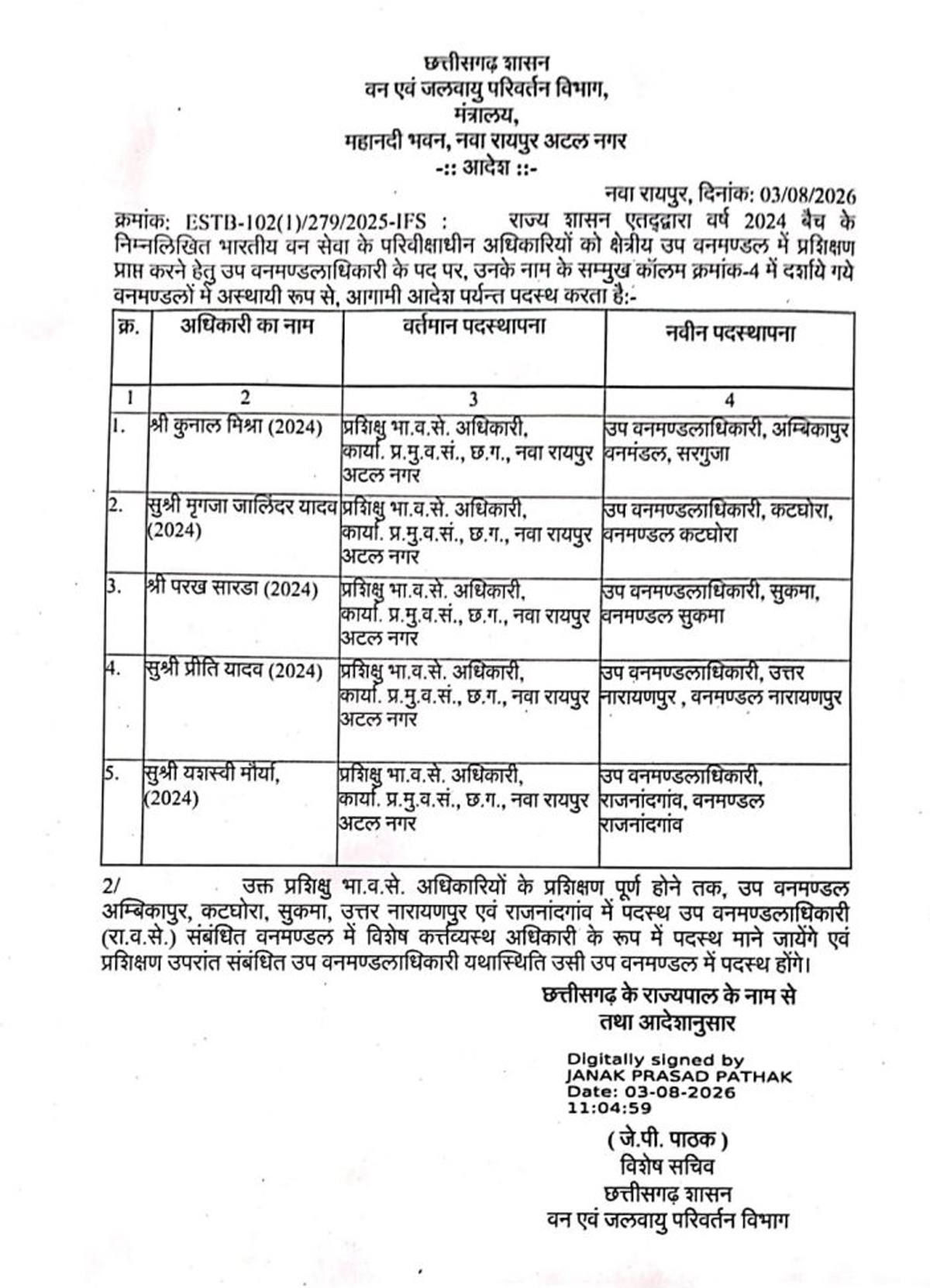 छत्तीसगढ़ शासन
वन एवं जलवायु परिवर्तन विभाग,
मंत्रालय,
महानदी भवन, नवा रायपुर अटल नगर
-:: आदेश ::-

नवा रायपुर, दिनांक: 03/08/2026

क्रमांक: ESTB-102(1)/279/2025-IFS : राज्य शासन एतद्द्वारा वर्ष 2024 बैच के निम्नलिखित भारतीय वन सेवा के परिवीक्षाधीन अधिकारियों को क्षेत्रीय उप वनमण्डल में प्रशिक्षण प्राप्त करने हेतु उप वनमण्डलाधिकारी के पद पर, उनके नाम के सम्मुख कॉलम क्रमांक-4 में दर्शाये गये वनमण्डलों में अस्थायी रूप से, आगामी आदेश पर्यन्त पदस्थ करता है:-

| क्र. | अधिकारी का नाम | वर्तमान पदस्थापना | नवीन पदस्थापना |
|---|---|---|---|
| 1 | 2 | 3 | 4 |
| 1. | श्री कुनाल मिश्रा (2024) | प्रशिक्षु भा.व.से. अधिकारी, कार्या. प्र.मु.व.सं., छ.ग., नवा रायपुर अटल नगर | उप वनमण्डलाधिकारी, अम्बिकापुर वनमंडल, सरगुजा |
| 2. | सुश्री मृगजा जालिंदर यादव (2024) | प्रशिक्षु भा.व.से. अधिकारी, कार्या. प्र.मु.व.सं., छ.ग., नवा रायपुर अटल नगर | उप वनमण्डलाधिकारी, कटघोरा, वनमण्डल कटघोरा |
| 3. | श्री परख सारडा (2024) | प्रशिक्षु भा.व.से. अधिकारी, कार्या. प्र.मु.व.सं., छ.ग., नवा रायपुर अटल नगर | उप वनमण्डलाधिकारी, सुकमा, वनमण्डल सुकमा |
| 4. | सुश्री प्रीति यादव (2024) | प्रशिक्षु भा.व.से. अधिकारी, कार्या. प्र.मु.व.सं., छ.ग., नवा रायपुर अटल नगर | उप वनमण्डलाधिकारी, उत्तर नारायणपुर , वनमण्डल नारायणपुर |
| 5. | सुश्री यशस्वी मौर्या, (2024) | प्रशिक्षु भा.व.से. अधिकारी, कार्या. प्र.मु.व.सं., छ.ग., नवा रायपुर अटल नगर | उप वनमण्डलाधिकारी, राजनांदगांव, वनमण्डल राजनांदगांव |

2/ उक्त प्रशिक्षु भा.व.से. अधिकारियों के प्रशिक्षण पूर्ण होने तक, उप वनमण्डल अम्बिकापुर, कटघोरा, सुकमा, उत्तर नारायणपुर एवं राजनांदगांव में पदस्थ उप वनमण्डलाधिकारी (रा.व.से.) संबंधित वनमण्डल में विशेष कर्त्तव्यस्थ अधिकारी के रूप में पदस्थ माने जायेंगे एवं प्रशिक्षण उपरांत संबंधित उप वनमण्डलाधिकारी यथास्थिति उसी उप वनमण्डल में पदस्थ होंगे।

छत्तीसगढ़ के राज्यपाल के नाम से
तथा आदेशानुसार

Digitally signed by
JANAK PRASAD PATHAK
Date: 03-08-2026
11:04:59

( जे.पी. पाठक )
विशेष सचिव
छत्तीसगढ़ शासन
वन एवं जलवायु परिवर्तन विभाग